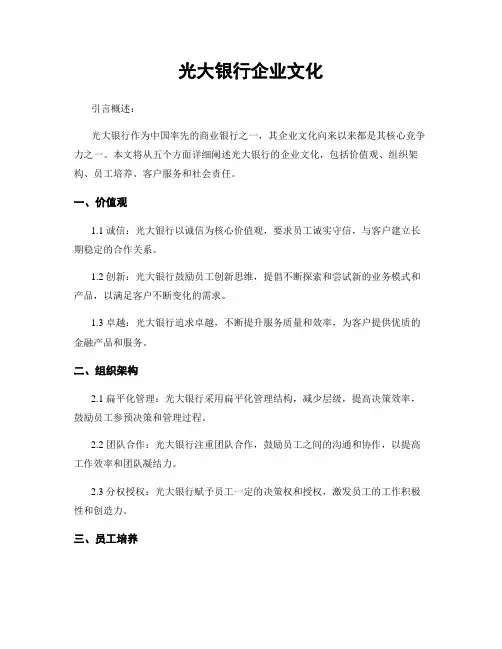 光大银行企业文化

引言概述：

光大银行作为中国率先的商业银行之一，其企业文化向来以来都是其核心竞争力之一。本文将从五个方面详细阐述光大银行的企业文化，包括价值观、组织架构、员工培养、客户服务和社会责任。

一、价值观

1.1 诚信：光大银行以诚信为核心价值观，要求员工诚实守信，与客户建立长期稳定的合作关系。

1.2 创新：光大银行鼓励员工创新思维，提倡不断探索和尝试新的业务模式和产品，以满足客户不断变化的需求。

1.3 卓越：光大银行追求卓越，不断提升服务质量和效率，为客户提供优质的金融产品和服务。

二、组织架构

2.1 扁平化管理：光大银行采用扁平化管理结构，减少层级，提高决策效率，鼓励员工参预决策和管理过程。

2.2 团队合作：光大银行注重团队合作，鼓励员工之间的沟通和协作，以提高工作效率和团队凝结力。

2.3 分权授权：光大银行赋予员工一定的决策权和授权，激发员工的工作积极性和创造力。

三、员工培养